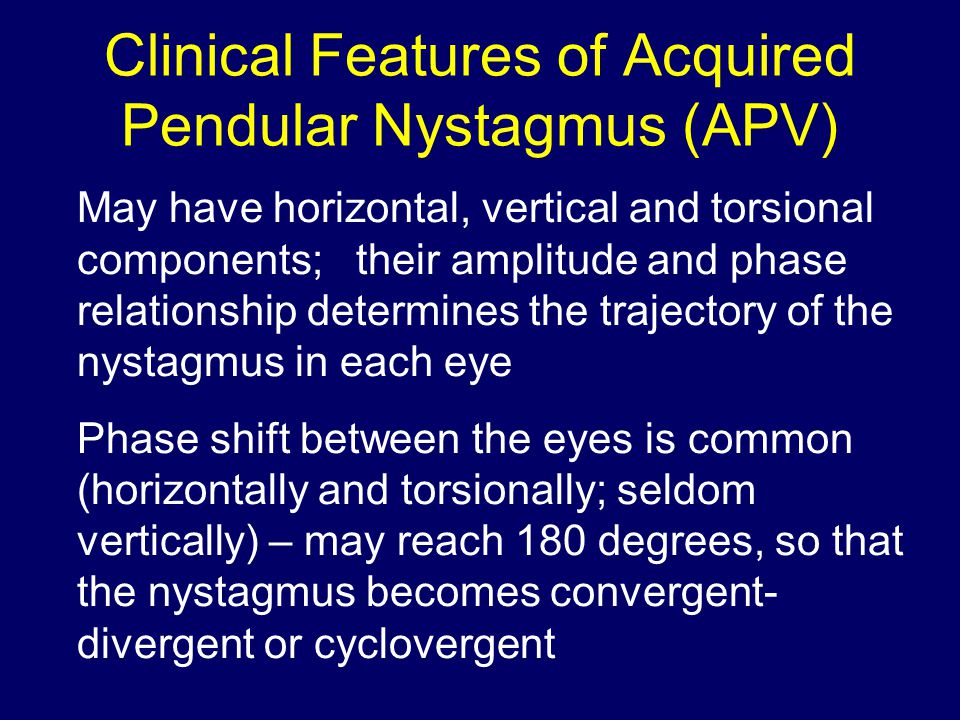 Clinical Features of Acquired Pendular Nystagmus (APV)

May have horizontal, vertical and torsional components; their amplitude and phase relationship determines the trajectory of the nystagmus in each eye

Phase shift between the eyes is common (horizontally and torsionally; seldom vertically) – may reach 180 degrees, so that the nystagmus becomes convergent-divergent or cyclovergent